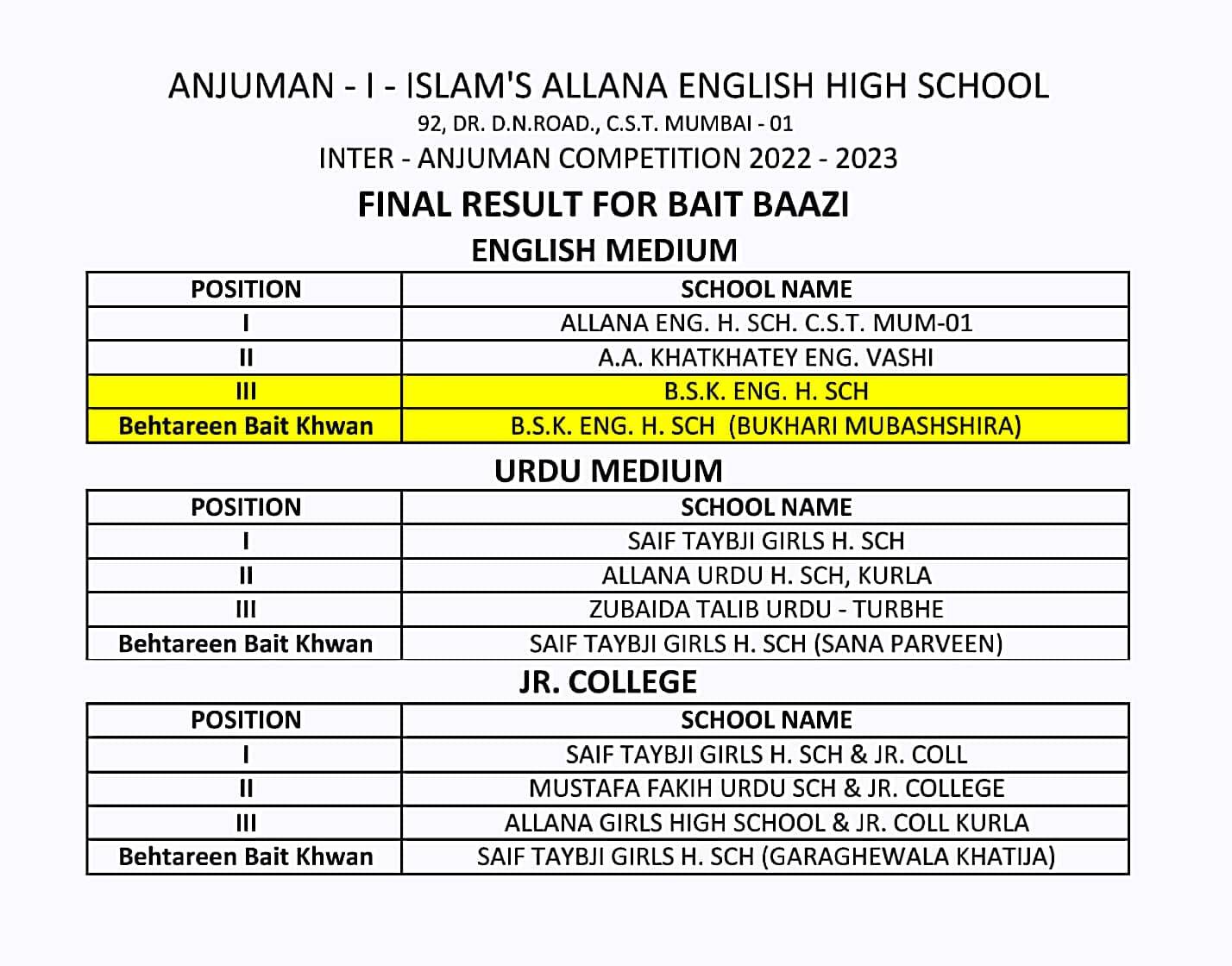 ANJUMAN - I - ISLAM'S ALLANA ENGLISH HIGH SCHOOL
92, DR. D.N.ROAD., C.S.T. MUMBAI - 01
INTER - ANJUMAN COMPETITION 2022 - 2023

FINAL RESULT FOR BAIT BAAZI

ENGLISH MEDIUM

| POSITION | SCHOOL NAME |
|---|---|
| I | ALLANA ENG. H. SCH. C.S.T. MUM-01 |
| II | A.A. KHATKHATEY ENG. VASHI |
| III | B.S.K. ENG. H. SCH |
| Behtareen Bait Khwan | B.S.K. ENG. H. SCH (BUKHARI MUBASHSHIRA) |

URDU MEDIUM

| POSITION | SCHOOL NAME |
|---|---|
| I | SAIF TAYBJI GIRLS H. SCH |
| II | ALLANA URDU H. SCH, KURLA |
| III | ZUBAIDA TALIB URDU - TURBHE |
| Behtareen Bait Khwan | SAIF TAYBJI GIRLS H. SCH (SANA PARVEEN) |

JR. COLLEGE

| POSITION | SCHOOL NAME |
|---|---|
| I | SAIF TAYBJI GIRLS H. SCH & JR. COLL |
| II | MUSTAFA FAKIH URDU SCH & JR. COLLEGE |
| III | ALLANA GIRLS HIGH SCHOOL & JR. COLL KURLA |
| Behtareen Bait Khwan | SAIF TAYBJI GIRLS H. SCH (GARAGHEWALA KHATIJA) |